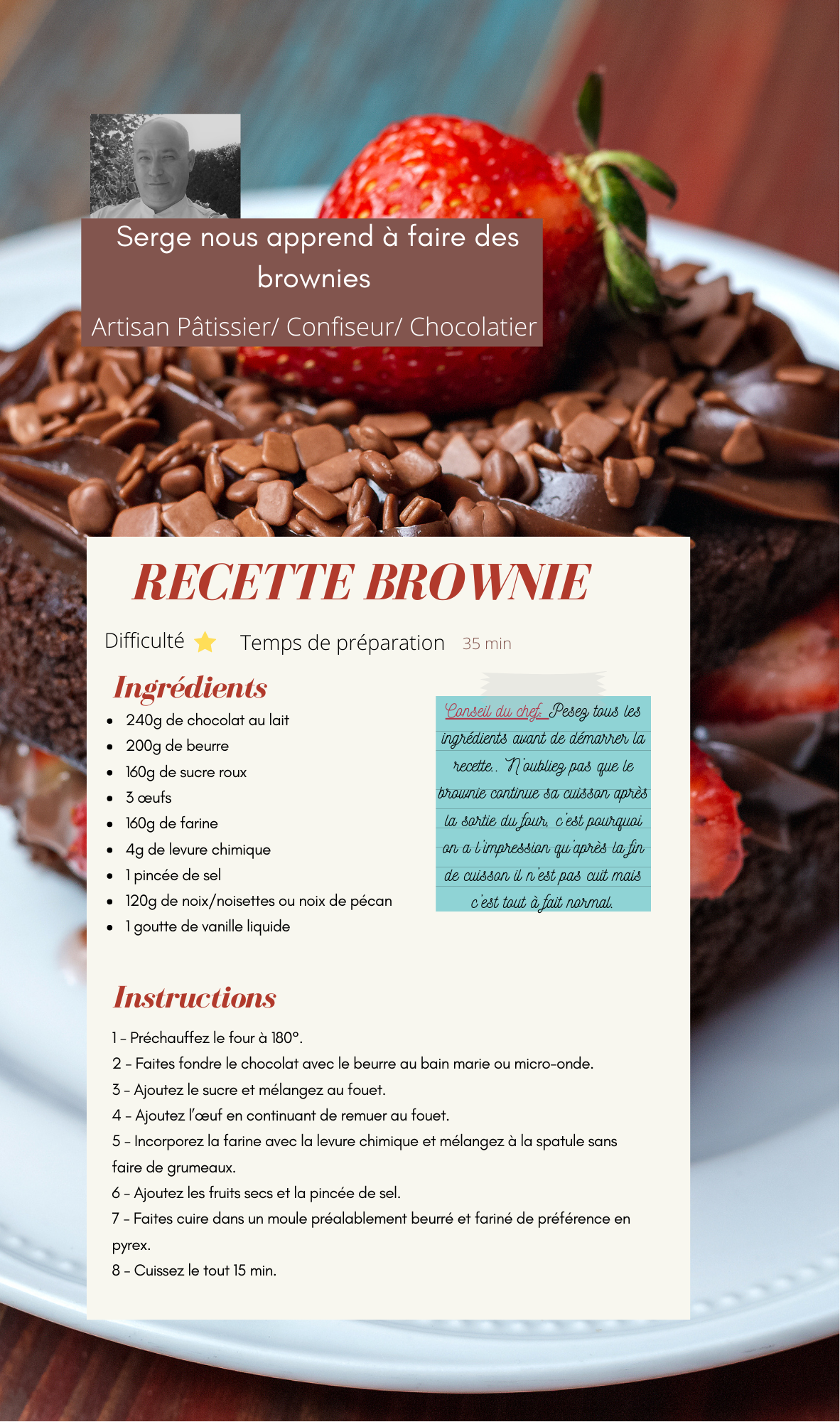 Serge nous apprend à faire des brownies

Artisan Pâtissier/ Confiseur/ Chocolatier

RECETTE BROWNIE

Difficulté ⭐ Temps de préparation 35 min

Ingrédients

- 240g de chocolat au lait
- 200g de beurre
- 160g de sucre roux
- 3 œufs
- 160g de farine
- 4g de levure chimique
- 1 pincée de sel
- 120g de noix/noisettes ou noix de pécan
- 1 goutte de vanille liquide

Conseil du chef: Pesez tous les ingrédients avant de démarrer la recette.. N'oubliez pas que le brownie continue sa cuisson après la sortie du four, c'est pourquoi on a l'impression qu'après la fin de cuisson il n'est pas cuit mais c'est tout à fait normal.

Instructions

1 - Préchauffez le four à 180°.
2 - Faites fondre le chocolat avec le beurre au bain marie ou micro-onde.
3 - Ajoutez le sucre et mélangez au fouet.
4 - Ajoutez l'œuf en continuant de remuer au fouet.
5 - Incorporez la farine avec la levure chimique et mélangez à la spatule sans faire de grumeaux.
6 - Ajoutez les fruits secs et la pincée de sel.
7 - Faites cuire dans un moule préalablement beurré et fariné de préférence en pyrex.
8 - Cuissez le tout 15 min.